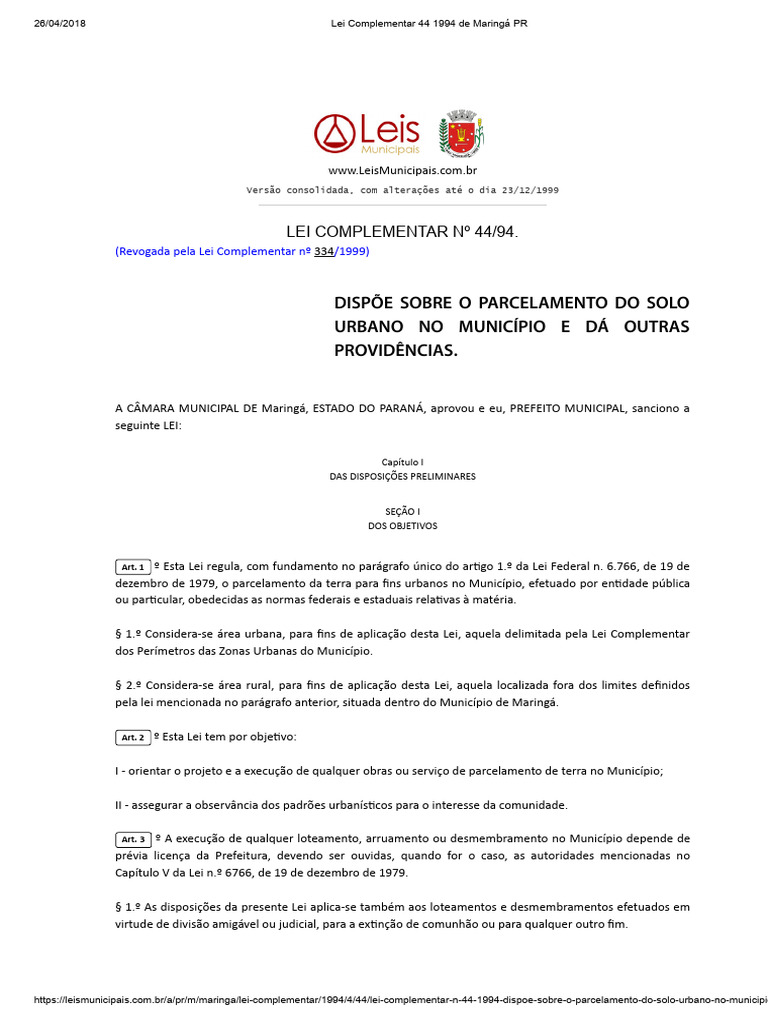 26/04/2018 Lei Complementar 44 1994 de Maringá PR

Leis Municipais

www.LeisMunicipais.com.br

Versão consolidada, com alterações até o dia 23/12/1999

LEI COMPLEMENTAR Nº 44/94.

(Revogada pela Lei Complementar nº 334/1999)

DISPÕE SOBRE O PARCELAMENTO DO SOLO URBANO NO MUNICÍPIO E DÁ OUTRAS PROVIDÊNCIAS.

A CÂMARA MUNICIPAL DE Maringá, ESTADO DO PARANÁ, aprovou e eu, PREFEITO MUNICIPAL, sanciono a seguinte LEI:

Capítulo I
DAS DISPOSIÇÕES PRELIMINARES

SEÇÃO I
DOS OBJETIVOS

Art. 1 º Esta Lei regula, com fundamento no parágrafo único do artigo 1.º da Lei Federal n. 6.766, de 19 de dezembro de 1979, o parcelamento da terra para fins urbanos no Município, efetuado por entidade pública ou particular, obedecidas as normas federais e estaduais relativas à matéria.

§ 1.º Considera-se área urbana, para fins de aplicação desta Lei, aquela delimitada pela Lei Complementar dos Perímetros das Zonas Urbanas do Município.

§ 2.º Considera-se área rural, para fins de aplicação desta Lei, aquela localizada fora dos limites definidos pela lei mencionada no parágrafo anterior, situada dentro do Município de Maringá.

Art. 2 º Esta Lei tem por objetivo:

I - orientar o projeto e a execução de qualquer obras ou serviço de parcelamento de terra no Município;

II - assegurar a observância dos padrões urbanísticos para o interesse da comunidade.

Art. 3 º A execução de qualquer loteamento, arruamento ou desmembramento no Município depende de prévia licença da Prefeitura, devendo ser ouvidas, quando for o caso, as autoridades mencionadas no Capítulo V da Lei n.º 6766, de 19 de dezembro de 1979.

§ 1.º As disposições da presente Lei aplica-se também aos loteamentos e desmembramentos efetuados em virtude de divisão amigável ou judicial, para a extinção de comunhão ou para qualquer outro fim.

https://leismunicipais.com.br/a/pr/m/maringa/lei-complementar/1994/4/44/lei-complementar-n-44-1994-dispoe-sobre-o-parcelamento-do-solo-urbano-no-municipi